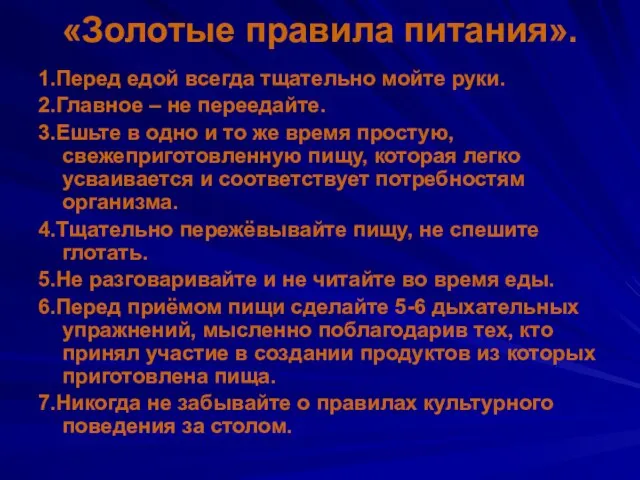 «Золотые правила питания».

1.Перед едой всегда тщательно мойте руки.

2.Главное – не переедайте.

3.Ешьте в одно и то же время простую, свежеприготовленную пищу, которая легко усваивается и соответствует потребностям организма.

4.Тщательно пережёвывайте пищу, не спешите глотать.

5.Не разговаривайте и не читайте во время еды.

6.Перед приёмом пищи сделайте 5-6 дыхательных упражнений, мысленно поблагодарив тех, кто принял участие в создании продуктов из которых приготовлена пища.

7.Никогда не забывайте о правилах культурного поведения за столом.